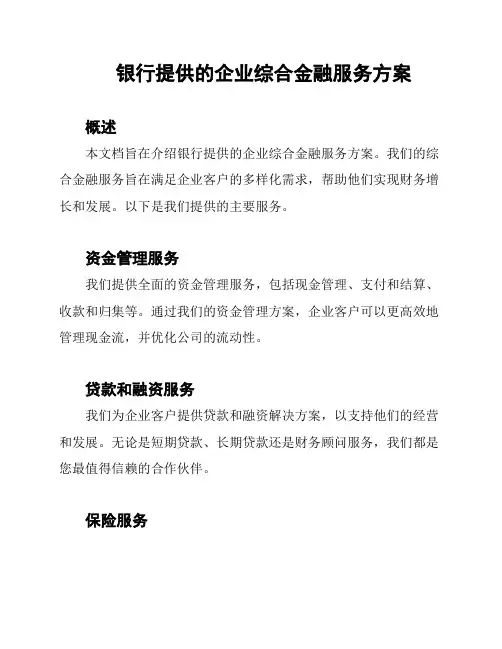 银行提供的企业综合金融服务方案

概述

本文档旨在介绍银行提供的企业综合金融服务方案。我们的综合金融服务旨在满足企业客户的多样化需求，帮助他们实现财务增长和发展。以下是我们提供的主要服务。

资金管理服务

我们提供全面的资金管理服务，包括现金管理、支付和结算、收款和归集等。通过我们的资金管理方案，企业客户可以更高效地管理现金流，并优化公司的流动性。

贷款和融资服务

我们为企业客户提供贷款和融资解决方案，以支持他们的经营和发展。无论是短期贷款、长期贷款还是财务顾问服务，我们都是您最值得信赖的合作伙伴。

保险服务